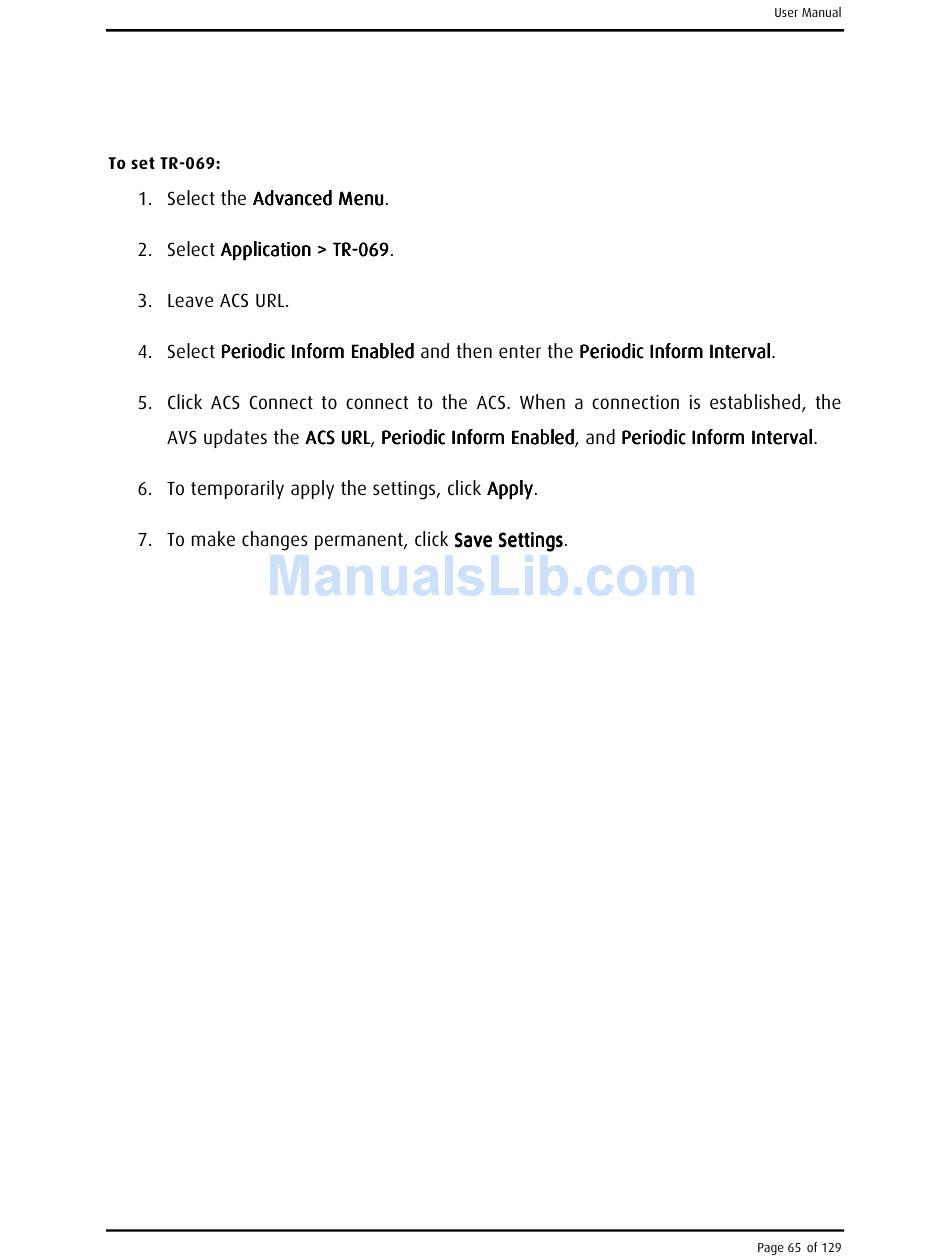 User Manual

To set TR-069:

1. Select the Advanced Menu.

2. Select Application > TR-069.

3. Leave ACS URL.

4. Select Periodic Inform Enabled and then enter the Periodic Inform Interval.

5. Click ACS Connect to connect to the ACS. When a connection is established, the AVS updates the ACS URL, Periodic Inform Enabled, and Periodic Inform Interval.

6. To temporarily apply the settings, click Apply.

7. To make changes permanent, click Save Settings.

Page 65 of 129

ManualsLib.com